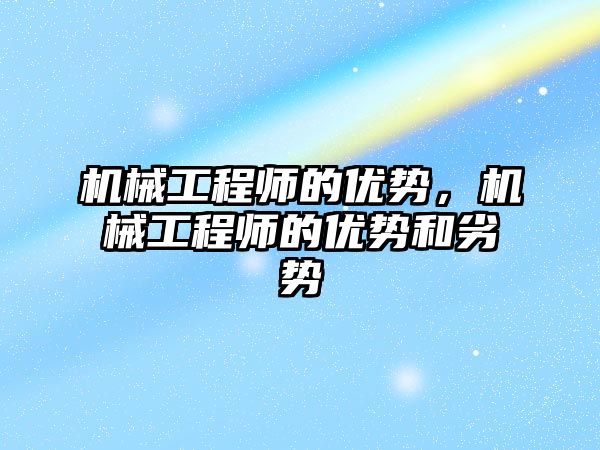 机械工程师的优势，机械工程师的优势和劣势